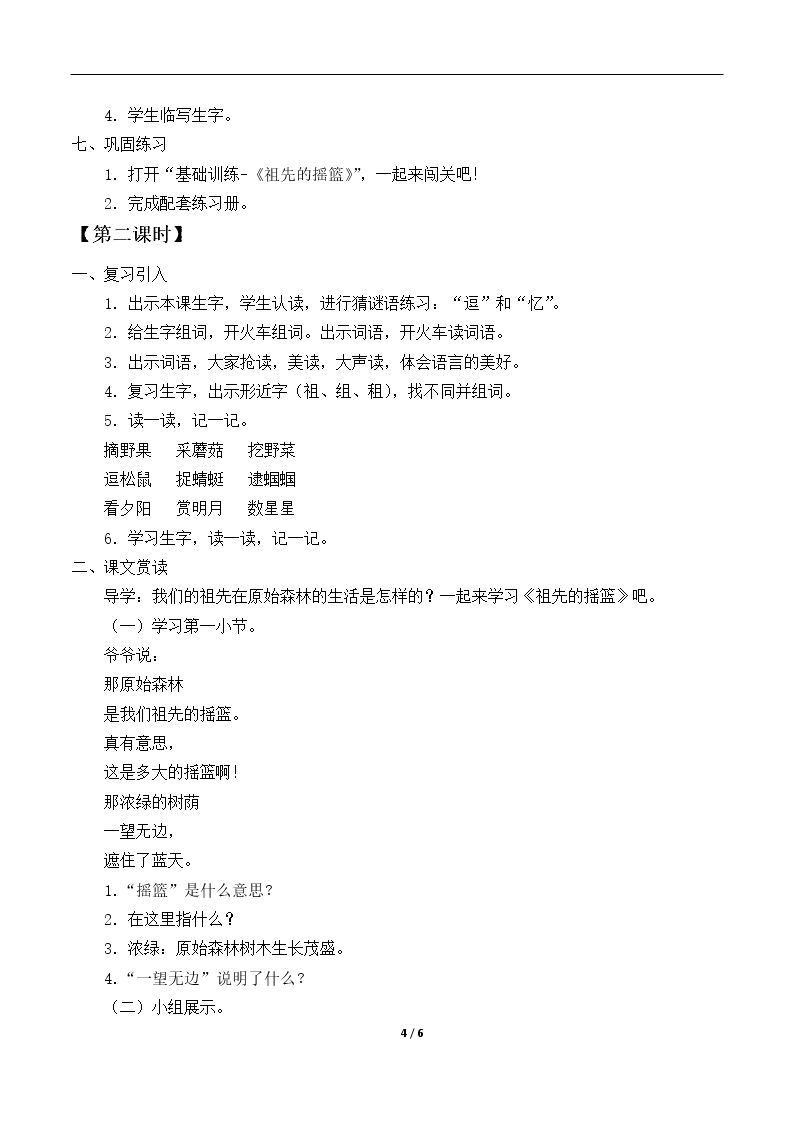 4.学生临写生字。

七、巩固练习

1.打开“基础训练-《祖先的摇篮》”，一起来闯关吧！

2.完成配套练习册。

【第二课时】

一、复习引入

1.出示本课生字，学生认读，进行猜谜语练习：“逗”和“忆”。

2.给生字组词，开火车组词。出示词语，开火车读词语。

3.出示词语，大家抢读，美读，大声读，体会语言的美好。

4.复习生字，出示形近字（祖、组、租），找不同并组词。

5.读一读，记一记。

摘野果 采蘑菇 挖野菜

逗松鼠 捉蜻蜓 逮蝈蝈

看夕阳 赏明月 数星星

6.学习生字，读一读，记一记。

二、课文赏读

导学：我们的祖先在原始森林的生活是怎样的？一起来学习《祖先的摇篮》吧。

（一）学习第一小节。

爷爷说：
那原始森林
是我们祖先的摇篮。
真有意思，
这是多大的摇篮啊！
那浓绿的树荫
一望无边，
遮住了蓝天。

1.“摇篮”是什么意思？

2.在这里指什么？

3.浓绿：原始森林树木生长茂盛。

4.“一望无边”说明了什么？

（二）小组展示。

4 / 6